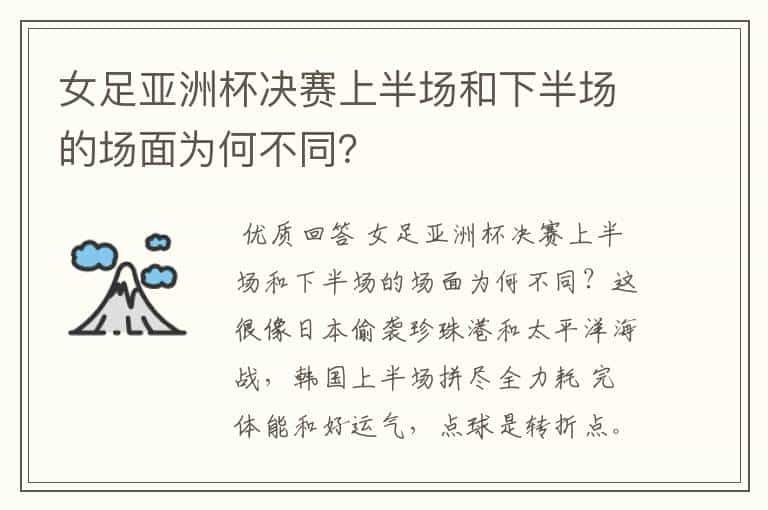 女足亚洲杯决赛上半场和下半场的场面为何不同?

优质回答 女足亚洲杯决赛上半场和下半场的场面为何不同?这很像日本偷袭珍珠港和太平洋海战,韩国上半场拼尽全力耗完体能和好运气,点球是转折点。